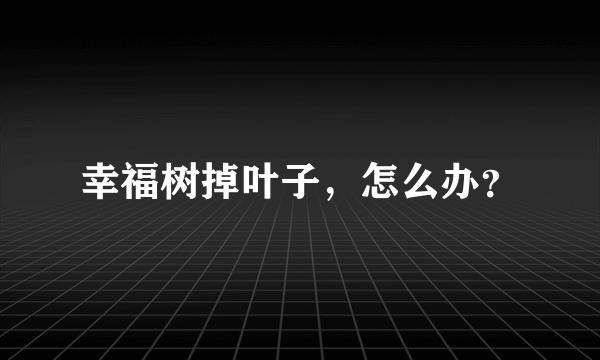 幸福树掉叶子，怎么办?